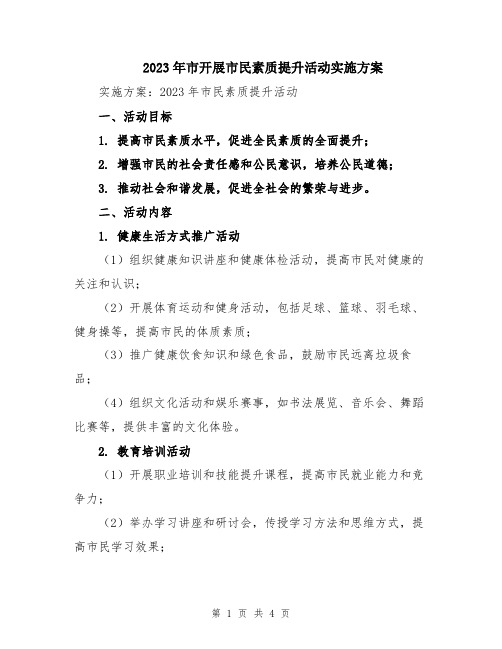 2023年市开展市民素质提升活动实施方案

实施方案：2023年市民素质提升活动

一、活动目标

1. 提高市民素质水平，促进全民素质的全面提升；

2. 增强市民的社会责任感和公民意识，培养公民道德；

3. 推动社会和谐发展，促进全社会的繁荣与进步。

二、活动内容

1. 健康生活方式推广活动

（1）组织健康知识讲座和健康体检活动，提高市民对健康的关注和认识；

（2）开展体育运动和健身活动，包括足球、篮球、羽毛球、健身操等，提高市民的体质素质；

（3）推广健康饮食知识和绿色食品，鼓励市民远离垃圾食品；

（4）组织文化活动和娱乐赛事，如书法展览、音乐会、舞蹈比赛等，提供丰富的文化体验。

2. 教育培训活动

（1）开展职业培训和技能提升课程，提高市民就业能力和竞争力；

（2）举办学习讲座和研讨会，传授学习方法和思维方式，提高市民学习效果；

第 1 页 共 4 页